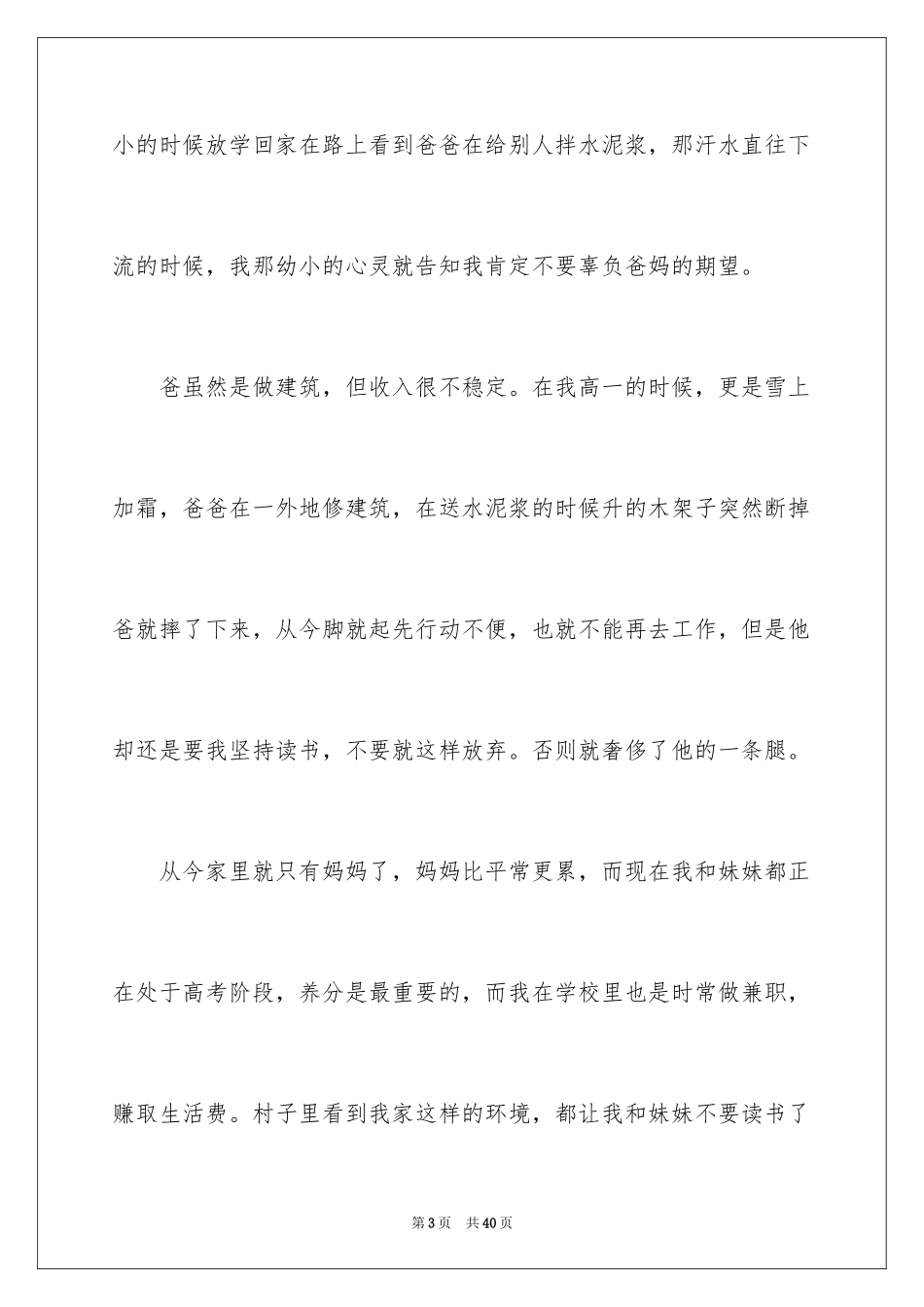 小的时候放学回家在路上看到爸爸在给别人拌水泥浆，那汗水直往下流的时候，我那幼小的心灵就告知我肯定不要辜负爸妈的期望。

爸虽然是做建筑，但收入很不稳定。在我高一的时候，更是雪上加霜，爸爸在一外地修建筑，在送水泥浆的时候升的木架子突然断掉爸就摔了下来，从今脚就起先行动不便，也就不能再去工作，但是他却还是要我坚持读书，不要就这样放弃。否则就奢侈了他的一条腿。

从今家里就只有妈妈了，妈妈比平常更累，而现在我和妹妹都正在处于高考阶段，养分是最重要的，而我在学校里也是时常做兼职，赚取生活费。村子里看到我家这样的环境，都让我和妹妹不要读书了

第3页 共40页